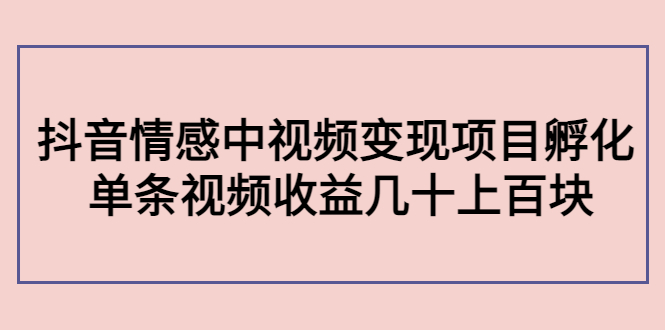 抖音情感中视频变现项目孵化
单条视频收益几十上百块